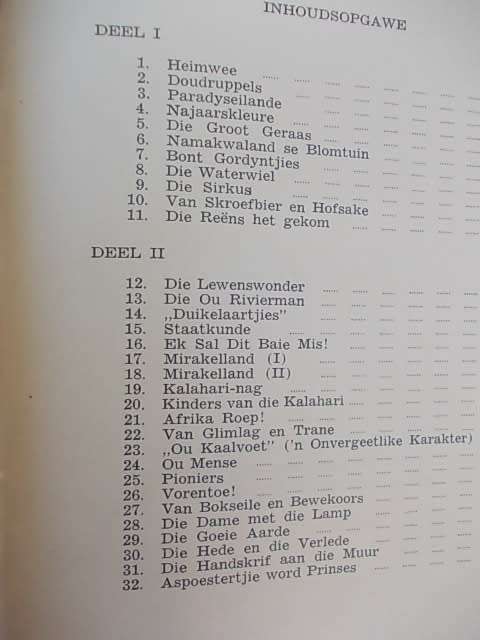 INHOUDSOPGAWE

DEEL I

1. Heimwee
2. Doudruppels
3. Paradyseilande
4. Najaarskleure
5. Die Groot Geraas
6. Namakwaland se Blomtuin
7. Bont Gordyntjies
8. Die Waterwiel
9. Die Sirkus
10. Van Skroefbier en Hofsake
11. Die Reëns het gekom

DEEL II

12. Die Lewenswonder
13. Die Ou Rivierman
14. „Duikelaartjies"
15. Staatkunde
16. Ek Sal Dit Baie Mis!
17. Mirakelland (I)
18. Mirakelland (II)
19. Kalahari-nag
20. Kinders van die Kalahari
21. Afrika Roep!
22. Van Glimlag en Trane
23. „Ou Kaalvoet" ('n Onvergeetlike Karakter)
24. Ou Mense
25. Pioniers
26. Vorentoe!
27. Van Bokseile en Bewekoors
28. Die Dame met die Lamp
29. Die Goeie Aarde
30. Die Hede en die Verlede
31. Die Handskrif aan die Muur
32. Aspoestertjie word Prinses